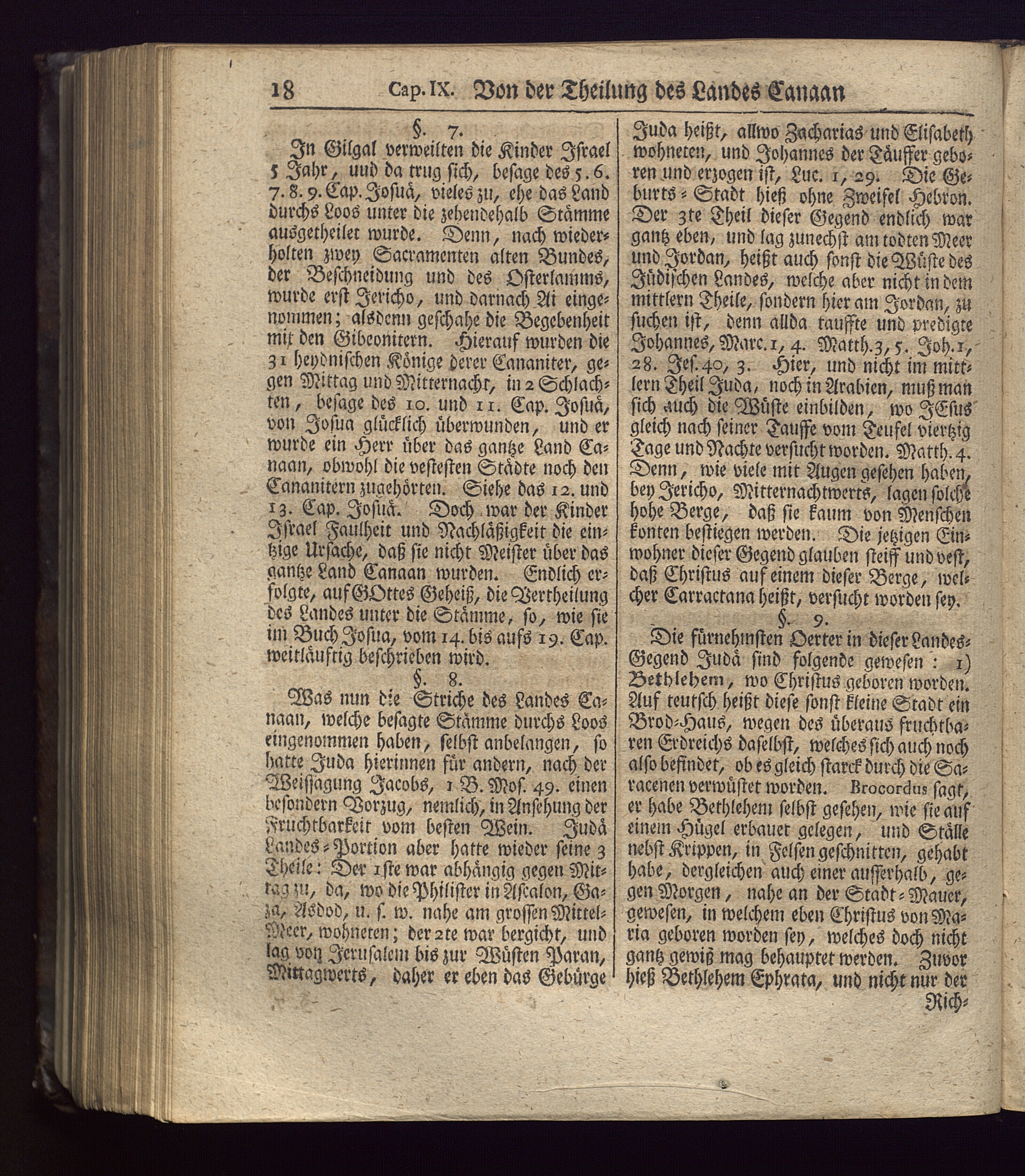 18 Cap. IX. Von der Theilung des Landes Canaan

§. 7.

In Gilgal verweilten die Kinder Israel 5 Jahr, uud da trug sich, besage des 5. 6. 7. 8. 9. Cap. Josuä, vieles zu, ehe das Land durchs Loos unter die zehendehalb Stämme ausgetheilet wurde. Denn, nach wiederholten zwey Sacramenten alten Bundes, der Beschneidung und des Osterlamms, wurde erst Jericho, und darnach Ai eingenommen; alsdenn geschahe die Begebenheit mit den Gibeonitern. Hierauf wurden die 31 heydnischen Könige derer Cananiter, gegen Mittag und Mitternacht, in 2 Schlachten, besage des 10. und 11. Cap. Josuä, von Josua glücklich überwunden, und er wurde ein Herr über das gantze Land Canaan, obwohl die vestesten Städte noch den Cananitern zugehörten. Siehe das 12. und 13. Cap. Josuä. Doch war der Kinder Israel Faulheit und Nachläßigkeit die eintzige Ursache, daß sie nicht Meister über das gantze Land Canaan wurden. Endlich erfolgte, auf GOttes Geheiß, die Vertheilung des Landes unter die Stämme, so, wie sie im Buch Josua, vom 14. bis aufs 19. Cap. weitläuftig beschrieben wird.

§. 8.

Was nun die Striche des Landes Canaan, welche besagte Stämme durchs Loos eingenommen haben, selbst anbelangen, so hatte Juda hierinnen für andern, nach der Weissagung Jacobs, 1 B. Mos. 49. einen besondern Vorzug, nemlich, in Ansehung der Fruchtbarkeit vom besten Wein. Judä Landes-Portion aber hatte wieder seine 3 Theile: Der 1ste war abhängig gegen Mittag zu, da, wo die Philister in Ascalon, Gaza, Asdod, u. s. w. nahe am grossen Mittel-Meer, wohneten; der 2te war bergicht, und lag von Jerusalem bis zur Wüsten Paran, Mittagwerts, daher er eben das Gebürge Juda heißt, allwo Zacharias und Elisabeth wohneten, und Johannes der Täuffer geboren und erzogen ist, Luc. 1, 29. Die Geburts-Stadt hieß ohne Zweifel Hebron. Der 3te Theil dieser Gegend endlich war gantz eben, und lag zunechst am todten Meer und Jordan, heißt auch sonst die Wüste des Jüdischen Landes, welche aber nicht in dem mittlern Theile, sondern hier am Jordan, zu suchen ist, denn allda tauffte und predigte Johannes, Marc. 1, 4. Matth. 3, 5. Joh. 1, 28. Jes. 40, 3. Hier, und nicht im mittlern Theil Juda, noch in Arabien, muß man sich auch die Wüste einbilden, wo JEsus gleich nach seiner Tauffe vom Teufel viertzig Tage und Nachte versucht worden. Matth. 4. Denn, wie viele mit Augen gesehen haben, bey Jericho, Mitternachtwerts, lagen solche hohe Berge, daß sie kaum von Menschen konten bestiegen werden. Die jetzigen Einwohner dieser Gegend glauben steiff und vest, daß Christus auf einem dieser Berge, welcher Carractana heißt, versucht worden sey.

§. 9.

Die fürnehmsten Oerter in dieser Landes-Gegend Judä sind folgende gewesen: 1) Bethlehem, wo Christus geboren worden. Auf teutsch heißt diese sonst kleine Stadt ein Brod-Haus, wegen des überaus fruchtbaren Erdreichs daselbst, welches sich auch noch also befindet, ob es gleich starck durch die Saracenen verwüstet worden. Brocordus sagt, er habe Bethlehem selbst gesehen, wie sie auf einem Hügel erbauet gelegen, und Ställe nebst Krippen, in Felsen geschnitten, gehabt habe, dergleichen auch einer ausserhalb, gegen Morgen, nahe an der Stadt-Mauer, gewesen, in welchem eben Christus von Maria geboren worden sey, welches doch nicht gantz gewiß mag behauptet werden. Zuvor hieß Bethlehem Ephrata, und nicht nur der Rich-